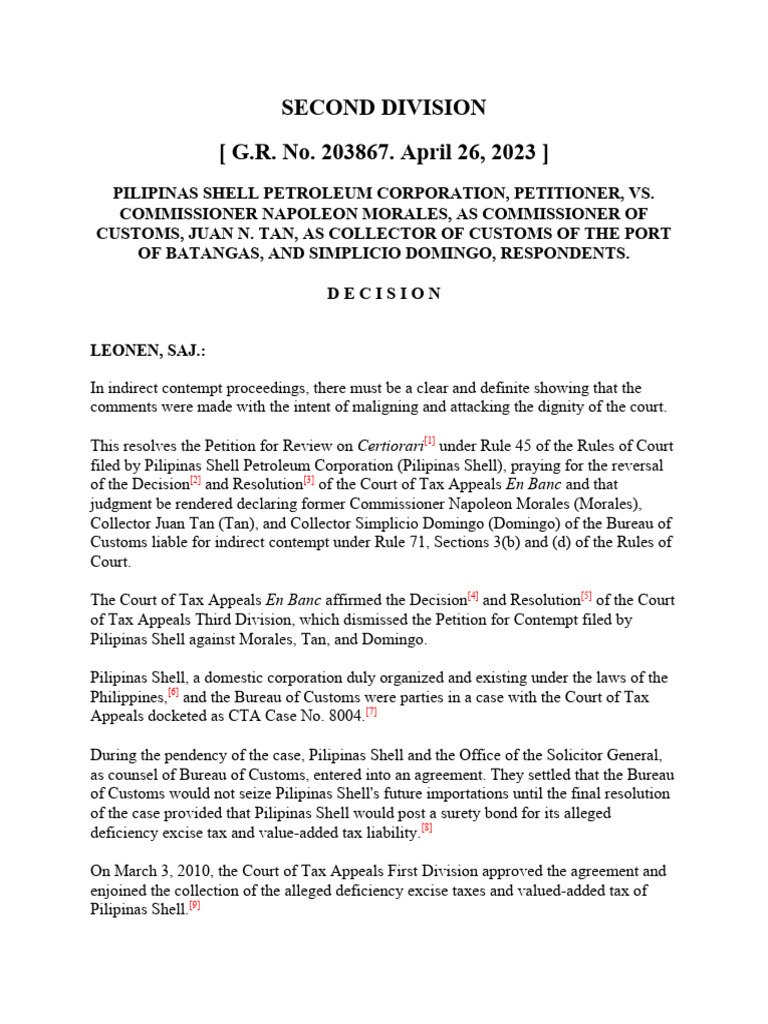 SECOND DIVISION

[ G.R. No. 203867. April 26, 2023 ]

PILIPINAS SHELL PETROLEUM CORPORATION, PETITIONER, VS. COMMISSIONER NAPOLEON MORALES, AS COMMISSIONER OF CUSTOMS, JUAN N. TAN, AS COLLECTOR OF CUSTOMS OF THE PORT OF BATANGAS, AND SIMPLICIO DOMINGO, RESPONDENTS.

D E C I S I O N

LEONEN, SAJ.:

In indirect contempt proceedings, there must be a clear and definite showing that the comments were made with the intent of maligning and attacking the dignity of the court.

This resolves the Petition for Review on Certiorari[1] under Rule 45 of the Rules of Court filed by Pilipinas Shell Petroleum Corporation (Pilipinas Shell), praying for the reversal of the Decision[2] and Resolution[3] of the Court of Tax Appeals En Banc and that judgment be rendered declaring former Commissioner Napoleon Morales (Morales), Collector Juan Tan (Tan), and Collector Simplicio Domingo (Domingo) of the Bureau of Customs liable for indirect contempt under Rule 71, Sections 3(b) and (d) of the Rules of Court.

The Court of Tax Appeals En Banc affirmed the Decision[4] and Resolution[5] of the Court of Tax Appeals Third Division, which dismissed the Petition for Contempt filed by Pilipinas Shell against Morales, Tan, and Domingo.

Pilipinas Shell, a domestic corporation duly organized and existing under the laws of the Philippines,[6] and the Bureau of Customs were parties in a case with the Court of Tax Appeals docketed as CTA Case No. 8004.[7]

During the pendency of the case, Pilipinas Shell and the Office of the Solicitor General, as counsel of Bureau of Customs, entered into an agreement. They settled that the Bureau of Customs would not seize Pilipinas Shell's future importations until the final resolution of the case provided that Pilipinas Shell would post a surety bond for its alleged deficiency excise tax and value-added tax liability.[8]

On March 3, 2010, the Court of Tax Appeals First Division approved the agreement and enjoined the collection of the alleged deficiency excise taxes and valued-added tax of Pilipinas Shell.[9]